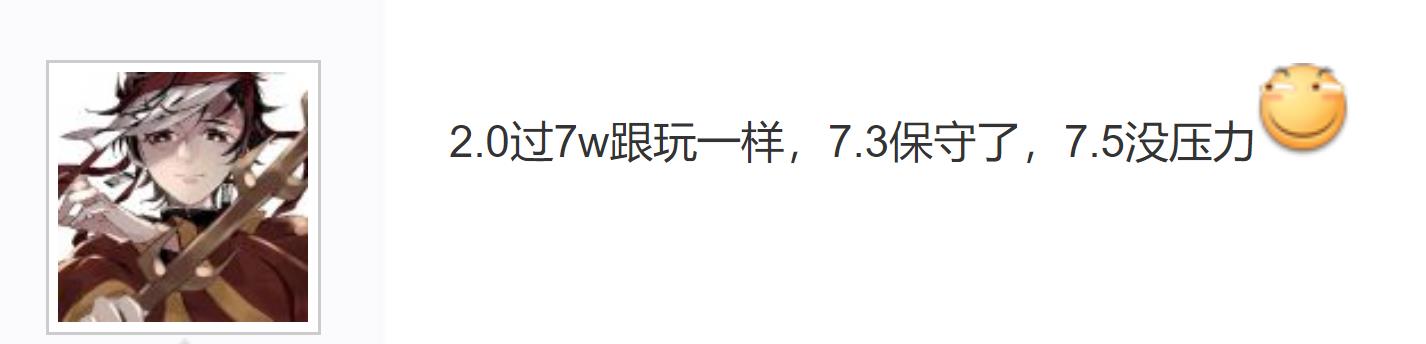 2.0过7w跟玩一样，7.3保守了，7.5没压力